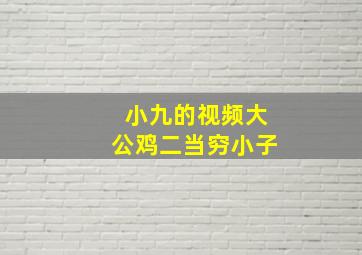 小九的视频大
公鸡二当穷小子